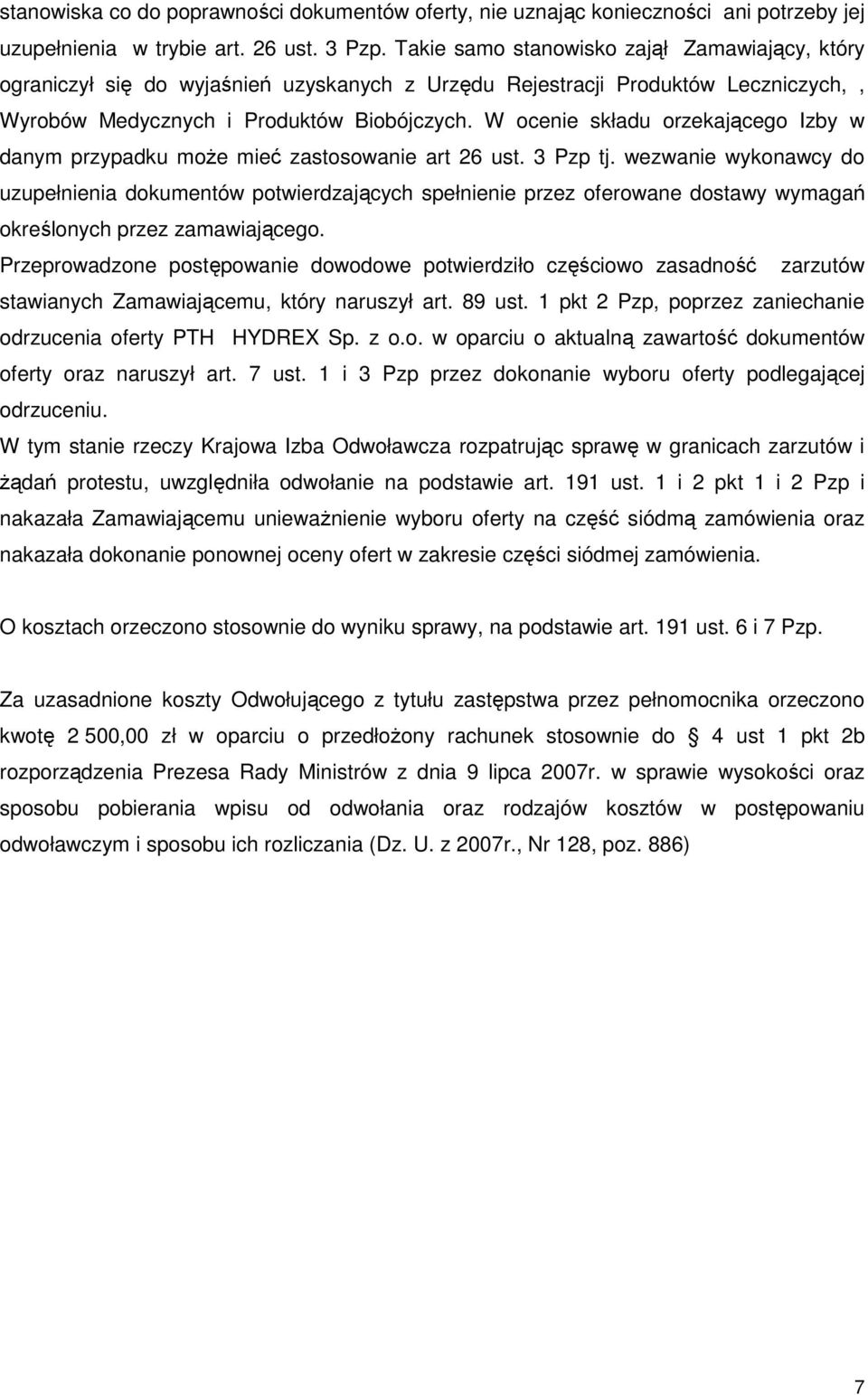 stanowiska co do poprawności dokumentów oferty, nie uznając konieczności ani potrzeby jej uzupełnienia w trybie art. 26 ust. 3 Pzp. Takie samo stanowisko zajął Zamawiający, który ograniczył się do wyjaśnień uzyskanych z Urzędu Rejestracji Produktów Leczniczych, , Wyrobów Medycznych i Produktów Biobójczych. W ocenie składu orzekającego Izby w danym przypadku może mieć zastosowanie art 26 ust. 3 Pzp tj. wezwanie wykonawcy do uzupełnienia dokumentów potwierdzających spełnienie przez oferowane dostawy wymagań określonych przez zamawiającego.
Przeprowadzone postępowanie dowodowe potwierdziło częściowo zasadność zarzutów stawianych Zamawiającemu, który naruszył art. 89 ust. 1 pkt 2 Pzp, poprzez zaniechanie odrzucenia oferty PTH HYDREX Sp. z o.o. w oparciu o aktualną zawartość dokumentów oferty oraz naruszył art. 7 ust. 1 i 3 Pzp przez dokonanie wyboru oferty podlegającej odrzuceniu.
W tym stanie rzeczy Krajowa Izba Odwoławcza rozpatrując sprawę w granicach zarzutów i żądań protestu, uwzględniła odwołanie na podstawie art. 191 ust. 1 i 2 pkt 1 i 2 Pzp i nakazała Zamawiającemu unieważnienie wyboru oferty na część siódmą zamówienia oraz nakazała dokonanie ponownej oceny ofert w zakresie części siódmej zamówienia.

O kosztach orzeczono stosownie do wyniku sprawy, na podstawie art. 191 ust. 6 i 7 Pzp.

Za uzasadnione koszty Odwołującego z tytułu zastępstwa przez pełnomocnika orzeczono kwotę 2 500,00 zł w oparciu o przedłożony rachunek stosownie do 4 ust 1 pkt 2b rozporządzenia Prezesa Rady Ministrów z dnia 9 lipca 2007r. w sprawie wysokości oraz sposobu pobierania wpisu od odwołania oraz rodzajów kosztów w postępowaniu odwoławczym i sposobu ich rozliczania (Dz. U. z 2007r., Nr 128, poz. 886)

7